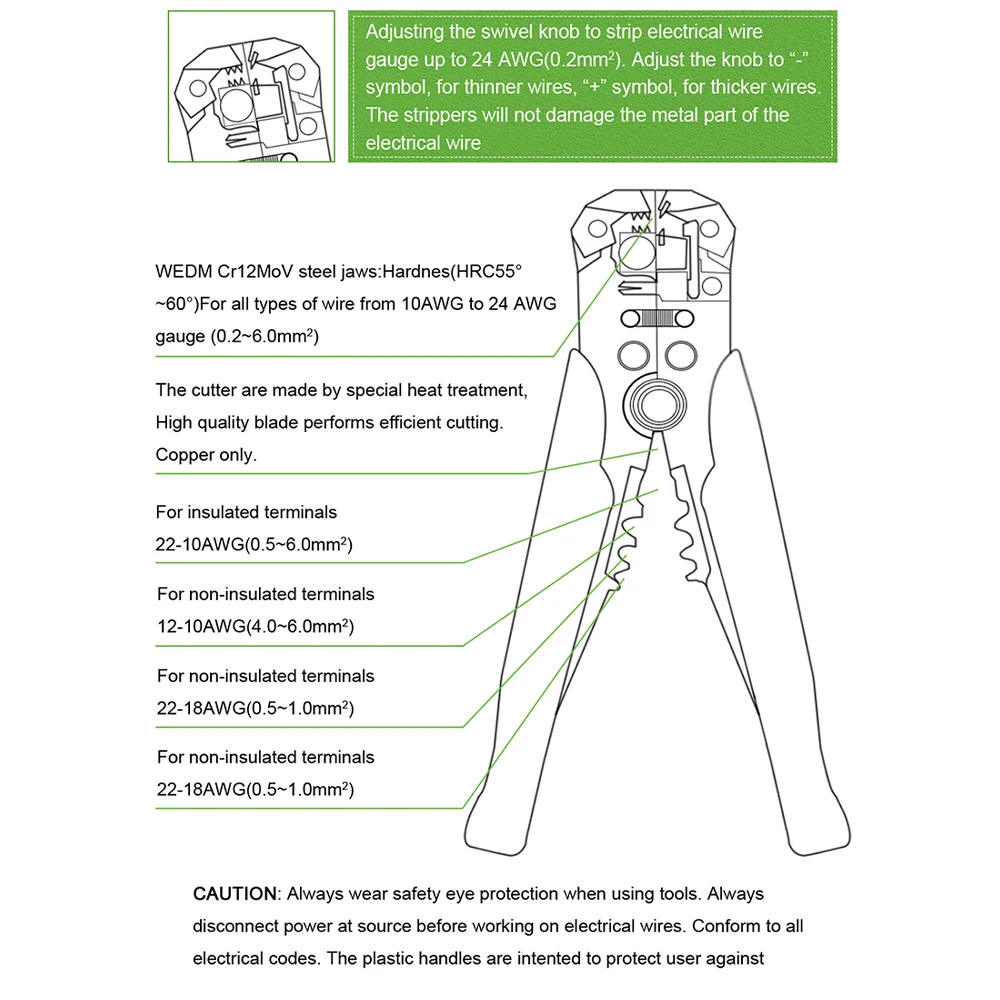 Adjusting the swivel knob to strip electrical wire gauge up to 24 AWG(0.2mm$^2$). Adjust the knob to "-" symbol, for thinner wires, "+" symbol, for thicker wires. The strippers will not damage the metal part of the electrical wire

WEDM Cr12MoV steel jaws:Hardnes(HRC55° ~60°)For all types of wire from 10AWG to 24 AWG gauge (0.2~6.0mm$^2$)

The cutter are made by special heat treatment, High quality blade performs efficient cutting. Copper only.

For insulated terminals 22-10AWG(0.5~6.0mm$^2$)

For non-insulated terminals 12-10AWG(4.0~6.0mm$^2$)

For non-insulated terminals 22-18AWG(0.5~1.0mm$^2$)

For non-insulated terminals 22-18AWG(0.5~1.0mm$^2$)

CAUTION: Always wear safety eye protection when using tools. Always disconnect power at source before working on electrical wires. Conform to all electrical codes. The plastic handles are intented to protect user against